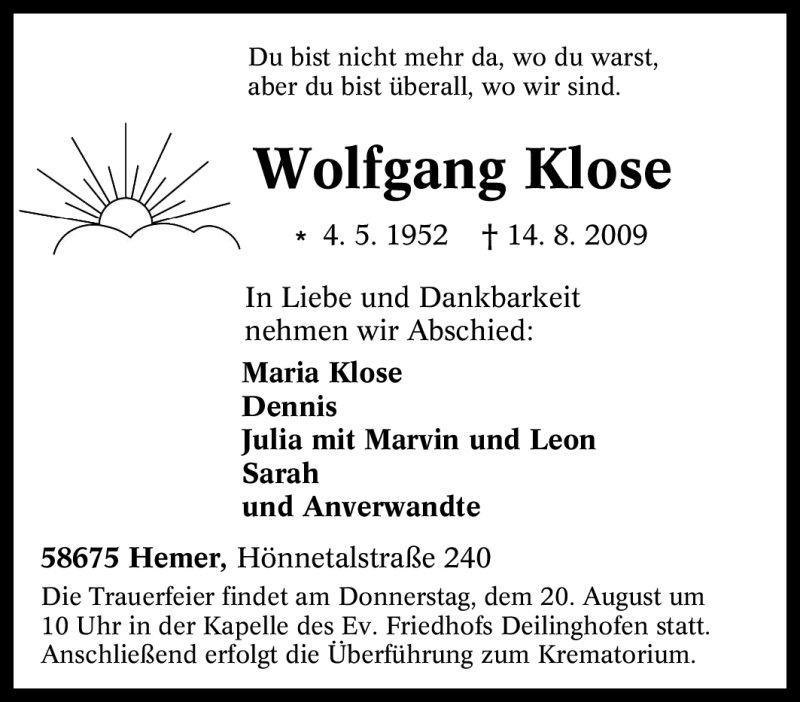 Du bist nicht mehr da, wo du warst,
aber du bist überall, wo wir sind.

Wolfgang Klose

* 4. 5. 1952 † 14. 8. 2009

In Liebe und Dankbarkeit
nehmen wir Abschied:

Maria Klose
Dennis
Julia mit Marvin und Leon
Sarah
und Anverwandte

58675 Hemer, Hönnetalstraße 240

Die Trauerfeier findet am Donnerstag, dem 20. August um 10 Uhr in der Kapelle des Ev. Friedhofs Deilinghofen statt. Anschließend erfolgt die Überführung zum Krematorium.